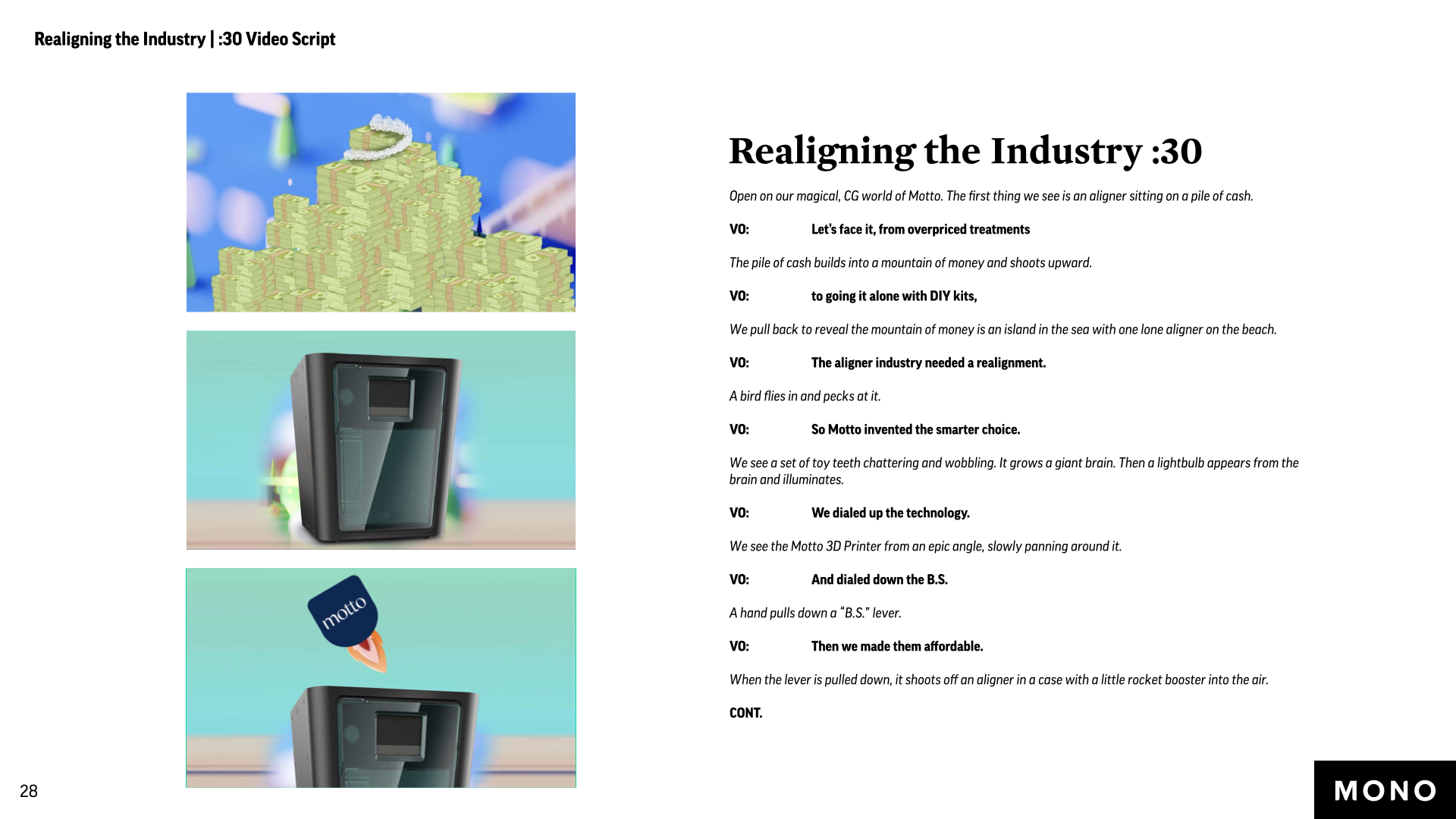 Realigning the Industry | :30 Video Script

motto

Realigning the Industry :30

Open on our magical, CG world of Motto. The first thing we see is an aligner sitting on a pile of cash.

VO: Let's face it, from overpriced treatments

The pile of cash builds into a mountain of money and shoots upward.

VO: to going it alone with DIY kits,

We pull back to reveal the mountain of money is an island in the sea with one lone aligner on the beach.

VO: The aligner industry needed a realignment.

A bird flies in and pecks at it.

VO: So Motto invented the smarter choice.

We see a set of toy teeth chattering and wobbling. It grows a giant brain. Then a lightbulb appears from the brain and illuminates.

VO: We dialed up the technology.

We see the Motto 3D Printer from an epic angle, slowly panning around it.

VO: And dialed down the B.S.

A hand pulls down a "B.S." lever.

VO: Then we made them affordable.

When the lever is pulled down, it shoots off an aligner in a case with a little rocket booster into the air.

CONT.

28

MONO